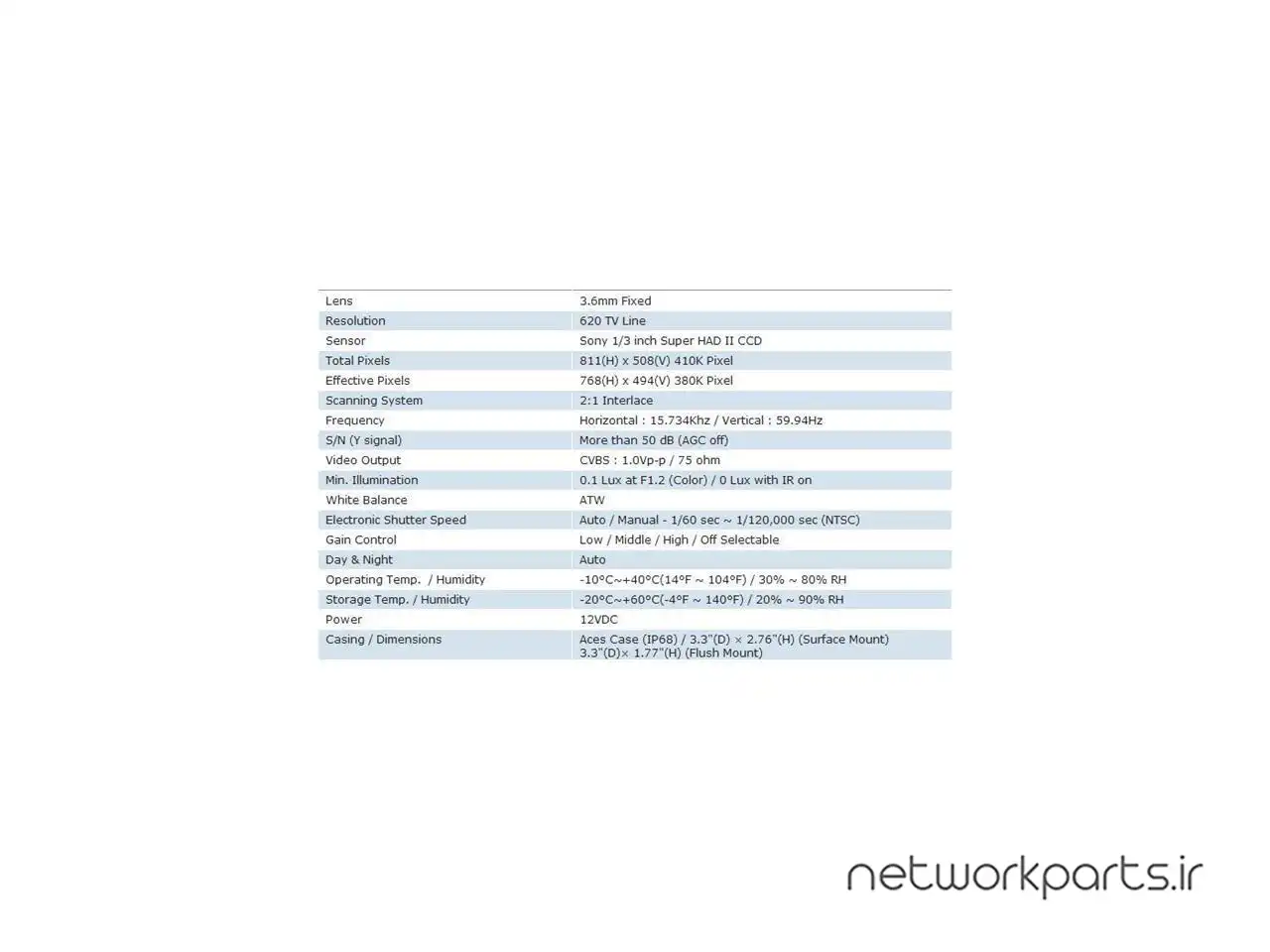 | Lens | 3.6mm Fixed |
|---|---|
| Resolution | 620 TV Line |
| Sensor | Sony 1/3 inch Super HAD II CCD |
| Total Pixels | 811(H) x 508(V) 410K Pixel |
| Effective Pixels | 768(H) x 494(V) 380K Pixel |
| Scanning System | 2:1 Interlace |
| Frequency | Horizontal : 15.734Khz / Vertical : 59.94Hz |
| S/N (Y signal) | More than 50 dB (AGC off) |
| Video Output | CVBS : 1.0Vp-p / 75 ohm |
| Min. Illumination | 0.1 Lux at F1.2 (Color) / 0 Lux with IR on |
| White Balance | ATW |
| Electronic Shutter Speed | Auto / Manual - 1/60 sec ~ 1/120,000 sec (NTSC) |
| Gain Control | Low / Middle / High / Off Selectable |
| Day & Night | Auto |
| Operating Temp. / Humidity | -10°C~+40°C(14°F ~ 104°F) / 30% ~ 80% RH |
| Storage Temp. / Humidity | -20°C~+60°C(-4°F ~ 140°F) / 20% ~ 90% RH |
| Power | 12VDC |
| Casing / Dimensions | Aces Case (IP68) / 3.3"(D) × 2.76"(H) (Surface Mount) 3.3"(D)× 1.77"(H) (Flush Mount) |

networkparts.ir